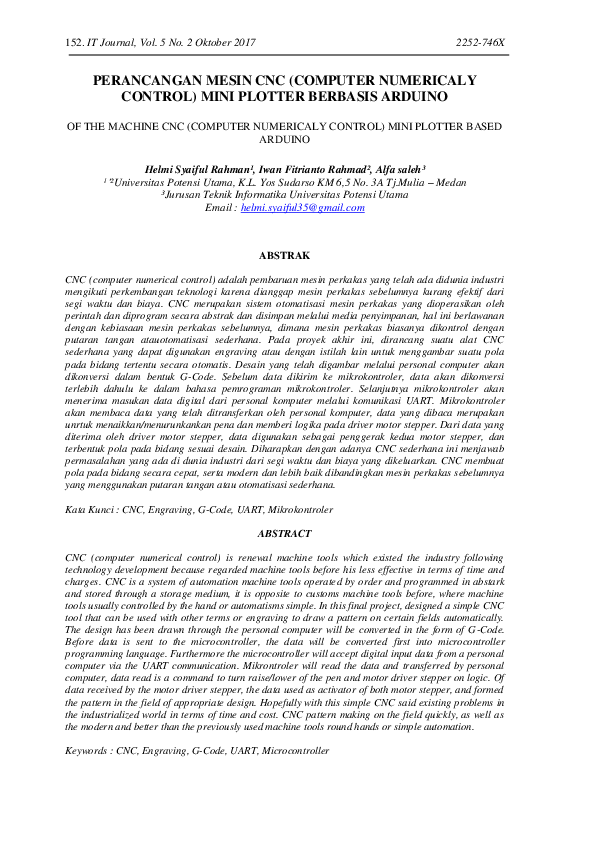 152. IT Journal, Vol. 5 No. 2 Oktober 2017 2252-746X

PERANCANGAN MESIN CNC (COMPUTER NUMERICALY CONTROL) MINI PLOTTER BERBASIS ARDUINO

OF THE MACHINE CNC (COMPUTER NUMERICALY CONTROL) MINI PLOTTER BASED ARDUINO

Helmi Syaiful Rahman¹, Iwan Fitrianto Rahmad², Alfa saleh³
¹ ²Universitas Potensi Utama, K.L. Yos Sudarso KM 6,5 No. 3A Tj.Mulia – Medan
³Jurusan Teknik Informatika Universitas Potensi Utama
Email : helmi.syaiful35@gmail.com

ABSTRAK

CNC (computer numerical control) adalah pembaruan mesin perkakas yang telah ada didunia industri mengikuti perkembangan teknologi karena dianggap mesin perkakas sebelumnya kurang efektif dari segi waktu dan biaya. CNC merupakan sistem otomatisasi mesin perkakas yang dioperasikan oleh perintah dan diprogram secara abstrak dan disimpan melalui media penyimpanan, hal ini berlawanan dengan kebiasaan mesin perkakas sebelumnya, dimana mesin perkakas biasanya dikontrol dengan putaran tangan atauotomatisasi sederhana. Pada proyek akhir ini, dirancang suatu alat CNC sederhana yang dapat digunakan engraving atau dengan istilah lain untuk menggambar suatu pola pada bidang tertentu secara otomatis. Desain yang telah digambar melalui personal computer akan dikonversi dalam bentuk G-Code. Sebelum data dikirim ke mikrokontroler, data akan dikonversi terlebih dahulu ke dalam bahasa pemrograman mikrokontroler. Selanjutnya mikrokontroler akan menerima masukan data digital dari personal komputer melalui komunikasi UART. Mikrokontroler akan membaca data yang telah ditransferkan oleh personal komputer, data yang dibaca merupakan unrtuk menaikkan/menurunkankan pena dan memberi logika pada driver motor stepper. Dari data yang diterima oleh driver motor stepper, data digunakan sebagai penggerak kedua motor stepper, dan terbentuk pola pada bidang sesuai desain. Diharapkan dengan adanya CNC sederhana ini menjawab permasalahan yang ada di dunia industri dari segi waktu dan biaya yang dikeluarkan. CNC membuat pola pada bidang secara cepat, serta modern dan lebih baik dibandingkan mesin perkakas sebelumnya yang menggunakan putaran tangan atau otomatisasi sederhana.

Kata Kunci : CNC, Engraving, G-Code, UART, Mikrokontroler

ABSTRACT

CNC (computer numerical control) is renewal machine tools which existed the industry following technology development because regarded machine tools before his less effective in terms of time and charges. CNC is a system of automation machine tools operated by order and programmed in abstark and stored through a storage medium, it is opposite to customs machine tools before, where machine tools usually controlled by the hand or automatisms simple. In this final project, designed a simple CNC tool that can be used with other terms or engraving to draw a pattern on certain fields automatically. The design has been drawn through the personal computer will be converted in the form of G-Code. Before data is sent to the microcontroller, the data will be converted first into microcontroller programming language. Furthermore the microcontroller will accept digital input data from a personal computer via the UART communication. Mikrontroler will read the data and transferred by personal computer, data read is a command to turn raise/lower of the pen and motor driver stepper on logic. Of data received by the motor driver stepper, the data used as activator of both motor stepper, and formed the pattern in the field of appropriate design. Hopefully with this simple CNC said existing problems in the industrialized world in terms of time and cost. CNC pattern making on the field quickly, as well as the modern and better than the previously used machine tools round hands or simple automation.

Keywords : CNC, Engraving, G-Code, UART, Microcontroller